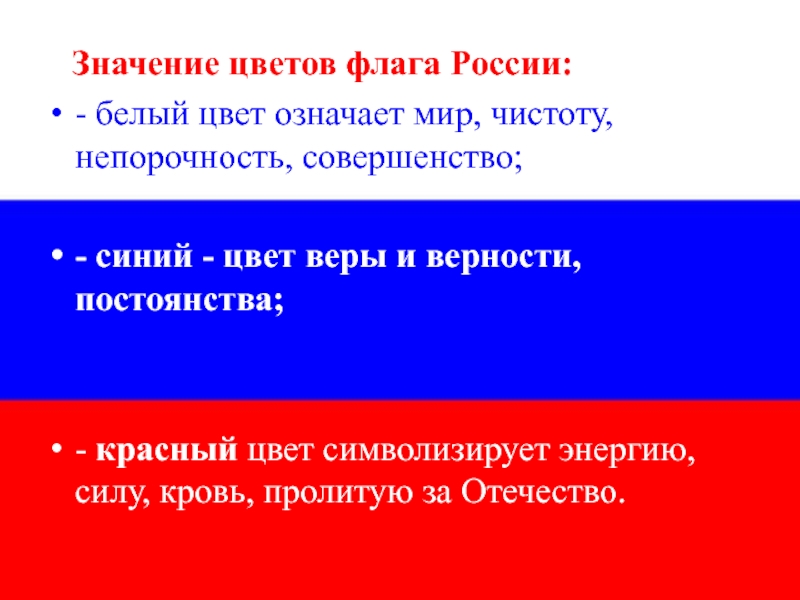 Значение цветов флага России:

• - белый цвет означает мир, чистоту, непорочность, совершенство;

• - синий - цвет веры и верности, постоянства;

• - красный цвет символизирует энергию, силу, кровь, пролитую за Отечество.